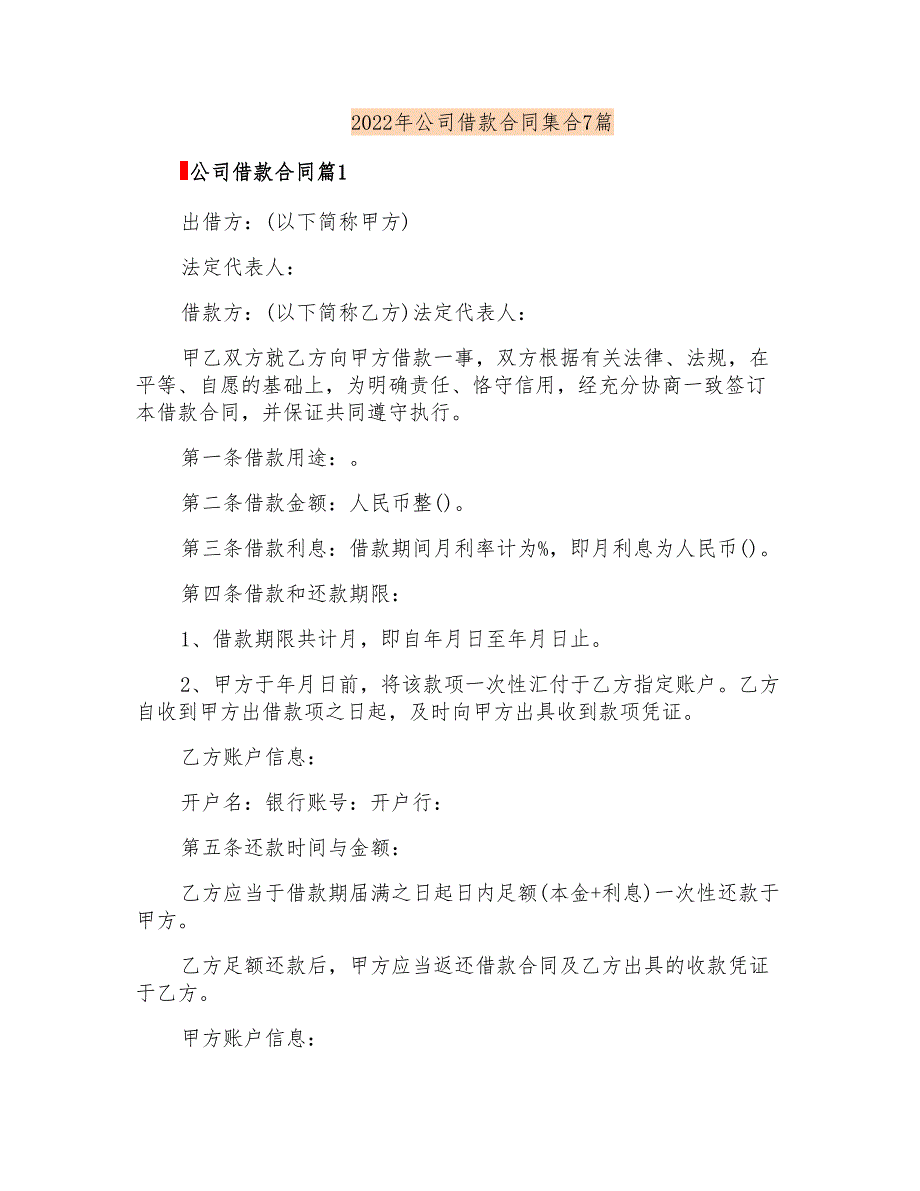 2022年公司借款合同集合7篇

公司借款合同篇1

出借方：(以下简称甲方)

法定代表人：

借款方：(以下简称乙方)法定代表人：

甲乙双方就乙方向甲方借款一事，双方根据有关法律、法规，在平等、自愿的基础上，为明确责任、恪守信用，经充分协商一致签订本借款合同，并保证共同遵守执行。

第一条借款用途：。

第二条借款金额：人民币整()。

第三条借款利息：借款期间月利率计为%，即月利息为人民币()。

第四条借款和还款期限：

1、借款期限共计月，即自年月日至年月日止。

2、甲方于年月日前，将该款项一次性汇付于乙方指定账户。乙方自收到甲方出借款项之日起，及时向甲方出具收到款项凭证。

乙方账户信息：

开户名：银行账号：开户行：

第五条还款时间与金额：

乙方应当于借款期届满之日起日内足额(本金+利息)一次性还款于甲方。

乙方足额还款后，甲方应当返还借款合同及乙方出具的收款凭证于乙方。

甲方账户信息：